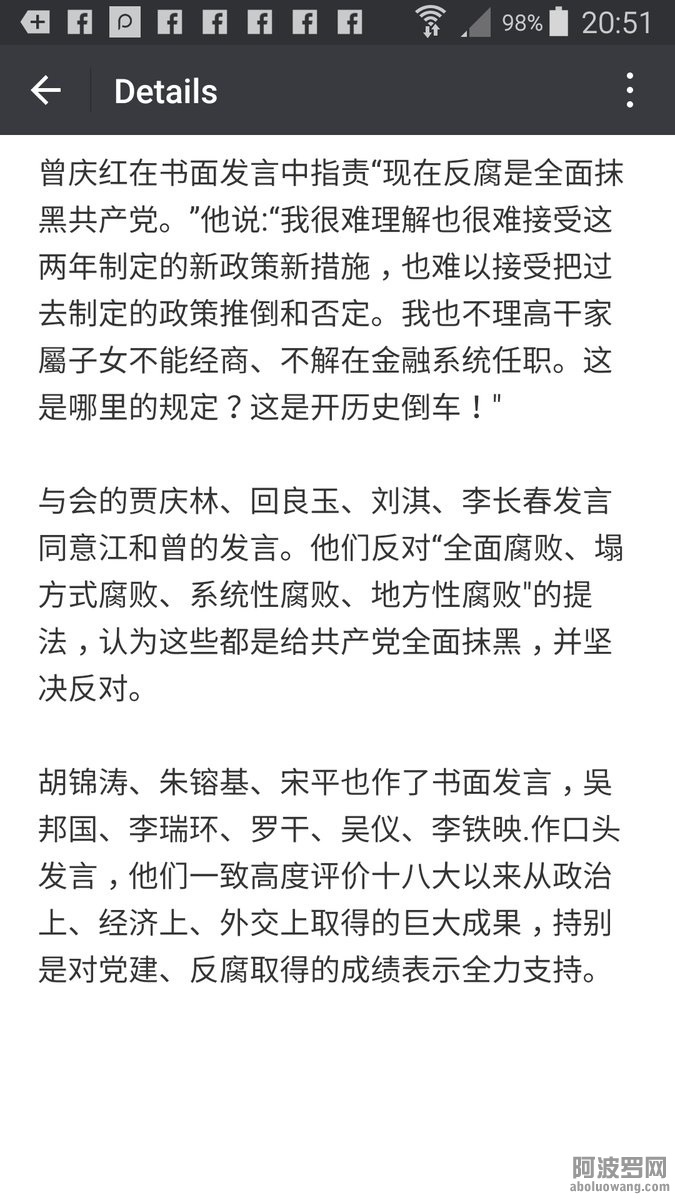 98% 20:51

Details

曾庆红在书面发言中指责“现在反腐是全面抹黑共产党。”他说:“我很难理解也很难接受这两年制定的新政策新措施，也难以接受把过去制定的政策推倒和否定。我也不理高干家屬子女不能经商、不解在金融系统任职。这是哪里的规定？这是开历史倒车！"

与会的贾庆林、回良玉、刘淇、李长春发言同意江和曾的发言。他们反对“全面腐败、塌方式腐败、系统性腐败、地方性腐败"的提法，认为这些都是给共产党全面抹黑，并坚决反对。

胡锦涛、朱镕基、宋平也作了书面发言，吴邦国、李瑞环、罗干、吴仪、李铁映.作口头发言，他们一致高度评价十八大以来从政治上、经济上、外交上取得的巨大成果，持别是对党建、反腐取得的成绩表示全力支持。

阿波罗网
aboluowang.com